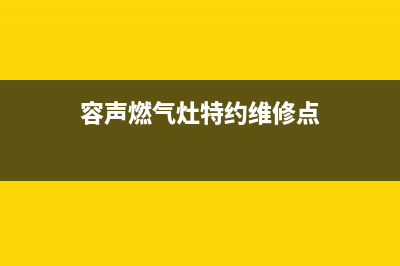 容声燃气灶特约维修点